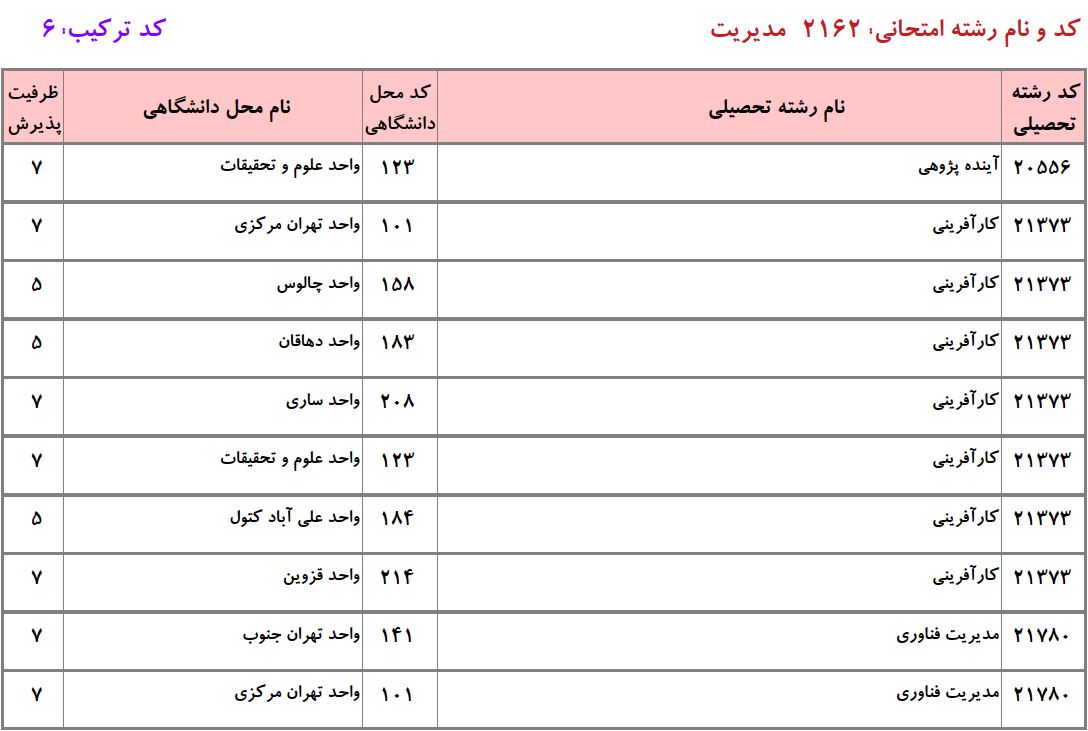 کد و نام رشته امتحانی، ۲۱۶۲ مدیریت

کد ترکیب، ۶

| کد رشته تحصیلی | نام رشته تحصیلی | کد محل دانشگاهی | نام محل دانشگاهی | ظرفیت پذیرش |
|---|---|---|---|---|
| ۲۰۵۵۶ | آینده پژوهی | ۱۲۳ | واحد علوم و تحقیقات | ۷ |
| ۲۱۳۷۳ | کارآفرینی | ۱۰۱ | واحد تهران مرکزی | ۷ |
| ۲۱۳۷۳ | کارآفرینی | ۱۵۸ | واحد چالوس | ۵ |
| ۲۱۳۷۳ | کارآفرینی | ۱۸۳ | واحد دهاقان | ۵ |
| ۲۱۳۷۳ | کارآفرینی | ۲۰۸ | واحد ساری | ۷ |
| ۲۱۳۷۳ | کارآفرینی | ۱۲۳ | واحد علوم و تحقیقات | ۷ |
| ۲۱۳۷۳ | کارآفرینی | ۱۸۴ | واحد علی آباد کتول | ۵ |
| ۲۱۳۷۳ | کارآفرینی | ۲۱۴ | واحد قزوین | ۷ |
| ۲۱۷۸۰ | مدیریت فناوری | ۱۴۱ | واحد تهران جنوب | ۷ |
| ۲۱۷۸۰ | مدیریت فناوری | ۱۰۱ | واحد تهران مرکزی | ۷ |